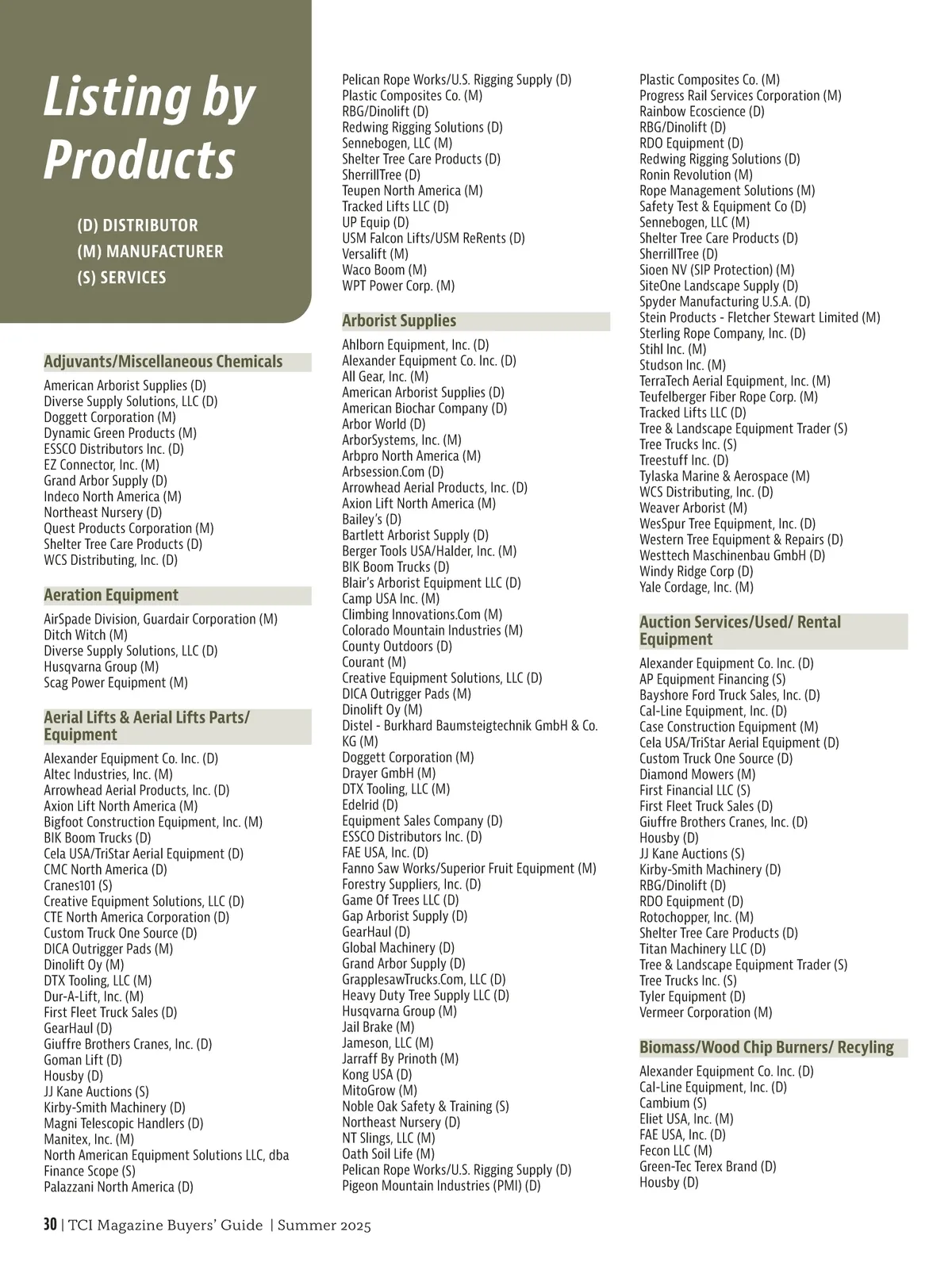 Listing by Products

(D) DISTRIBUTOR
(M) MANUFACTURER
(S) SERVICES

Adjuvants/Miscellaneous Chemicals

American Arborist Supplies (D)
Diverse Supply Solutions, LLC (D)
Doggett Corporation (M)
Dynamic Green Products (M)
ESSCO Distributors Inc. (D)
EZ Connector, Inc. (M)
Grand Arbor Supply (D)
Indeco North America (M)
Northeast Nursery (D)
Quest Products Corporation (M)
Shelter Tree Care Products (D)
WCS Distributing, Inc. (D)

Aeration Equipment

AirSpade Division, Guardair Corporation (M)
Ditch Witch (M)
Diverse Supply Solutions, LLC (D)
Husqvarna Group (M)
Scag Power Equipment (M)

Aerial Lifts & Aerial Lifts Parts/ Equipment

Alexander Equipment Co. Inc. (D)
Altec Industries, Inc. (M)
Arrowhead Aerial Products, Inc. (D)
Axion Lift North America (M)
Bigfoot Construction Equipment, Inc. (M)
BIK Boom Trucks (D)
Cela USA/TriStar Aerial Equipment (D)
CMC North America (D)
Cranes101 (S)
Creative Equipment Solutions, LLC (D)
CTE North America Corporation (D)
Custom Truck One Source (D)
DICA Outrigger Pads (M)
Dinolift Oy (M)
DTX Tooling, LLC (M)
Dur-A-Lift, Inc. (M)
First Fleet Truck Sales (D)
GearHaul (D)
Giuffre Brothers Cranes, Inc. (D)
Goman Lift (D)
Housby (D)
JJ Kane Auctions (S)
Kirby-Smith Machinery (D)
Magni Telescopic Handlers (D)
Manitex, Inc. (M)
North American Equipment Solutions LLC, dba Finance Scope (S)
Palazzani North America (D)
Pelican Rope Works/U.S. Rigging Supply (D)
Plastic Composites Co. (M)
RBG/Dinolift (D)
Redwing Rigging Solutions (D)
Sennebogen, LLC (M)
Shelter Tree Care Products (D)
SherrillTree (D)
Teupen North America (M)
Tracked Lifts LLC (D)
UP Equip (D)
USM Falcon Lifts/USM ReRents (D)
Versalift (M)
Waco Boom (M)
WPT Power Corp. (M)

Arborist Supplies

Ahlborn Equipment, Inc. (D)
Alexander Equipment Co. Inc. (D)
All Gear, Inc. (M)
American Arborist Supplies (D)
American Biochar Company (D)
Arbor World (D)
ArborSystems, Inc. (M)
Arbpro North America (M)
Arbsession.Com (D)
Arrowhead Aerial Products, Inc. (D)
Axion Lift North America (M)
Bailey's (D)
Bartlett Arborist Supply (D)
Berger Tools USA/Halder, Inc. (M)
BIK Boom Trucks (D)
Blair's Arborist Equipment LLC (D)
Camp USA Inc. (M)
Climbing Innovations.Com (M)
Colorado Mountain Industries (M)
County Outdoors (D)
Courant (M)
Creative Equipment Solutions, LLC (D)
DICA Outrigger Pads (M)
Dinolift Oy (M)
Distel - Burkhard Baumsteigtechnik GmbH & Co. KG (M)
Doggett Corporation (M)
Drayer GmbH (M)
DTX Tooling, LLC (M)
Edelrid (D)
Equipment Sales Company (D)
ESSCO Distributors Inc. (D)
FAE USA, Inc. (D)
Fanno Saw Works/Superior Fruit Equipment (M)
Forestry Suppliers, Inc. (D)
Game Of Trees LLC (D)
Gap Arborist Supply (D)
GearHaul (D)
Global Machinery (D)
Grand Arbor Supply (D)
GrapplesawTrucks.Com, LLC (D)
Heavy Duty Tree Supply LLC (D)
Husqvarna Group (M)
Jail Brake (M)
Jameson, LLC (M)
Jarraff By Prinoth (M)
Kong USA (D)
MitoGrow (M)
Noble Oak Safety & Training (S)
Northeast Nursery (D)
NT Slings, LLC (M)
Oath Soil Life (M)
Pelican Rope Works/U.S. Rigging Supply (D)
Pigeon Mountain Industries (PMI) (D)
Plastic Composites Co. (M)
Progress Rail Services Corporation (M)
Rainbow Ecoscience (D)
RBG/Dinolift (D)
RDO Equipment (D)
Redwing Rigging Solutions (D)
Ronin Revolution (M)
Rope Management Solutions (M)
Safety Test & Equipment Co (D)
Sennebogen, LLC (M)
Shelter Tree Care Products (D)
SherrillTree (D)
Sioen NV (SIP Protection) (M)
SiteOne Landscape Supply (D)
Spyder Manufacturing U.S.A. (D)
Stein Products - Fletcher Stewart Limited (M)
Sterling Rope Company, Inc. (D)
Stihl Inc. (M)
Studson Inc. (M)
TerraTech Aerial Equipment, Inc. (M)
Teufelberger Fiber Rope Corp. (M)
Tracked Lifts LLC (D)
Tree & Landscape Equipment Trader (S)
Tree Trucks Inc. (S)
Treestuff Inc. (D)
Tylaska Marine & Aerospace (M)
WCS Distributing, Inc. (D)
Weaver Arborist (M)
WesSpur Tree Equipment, Inc. (D)
Western Tree Equipment & Repairs (D)
Westtech Maschinenbau GmbH (D)
Windy Ridge Corp (D)
Yale Cordage, Inc. (M)

Auction Services/Used/ Rental Equipment

Alexander Equipment Co. Inc. (D)
AP Equipment Financing (S)
Bayshore Ford Truck Sales, Inc. (D)
Cal-Line Equipment, Inc. (D)
Case Construction Equipment (M)
Cela USA/TriStar Aerial Equipment (D)
Custom Truck One Source (D)
Diamond Mowers (M)
First Financial LLC (S)
First Fleet Truck Sales (D)
Giuffre Brothers Cranes, Inc. (D)
Housby (D)
JJ Kane Auctions (S)
Kirby-Smith Machinery (D)
RBG/Dinolift (D)
RDO Equipment (D)
Rotochopper, Inc. (M)
Shelter Tree Care Products (D)
Titan Machinery LLC (D)
Tree & Landscape Equipment Trader (S)
Tree Trucks Inc. (S)
Tyler Equipment (D)
Vermeer Corporation (M)

Biomass/Wood Chip Burners/ Recyling

Alexander Equipment Co. Inc. (D)
Cal-Line Equipment, Inc. (D)
Cambium (S)
Eliet USA, Inc. (M)
FAE USA, Inc. (D)
Fecon LLC (M)
Green-Tec Terex Brand (D)
Housby (D)

30 | TCI Magazine Buyers' Guide | Summer 2025